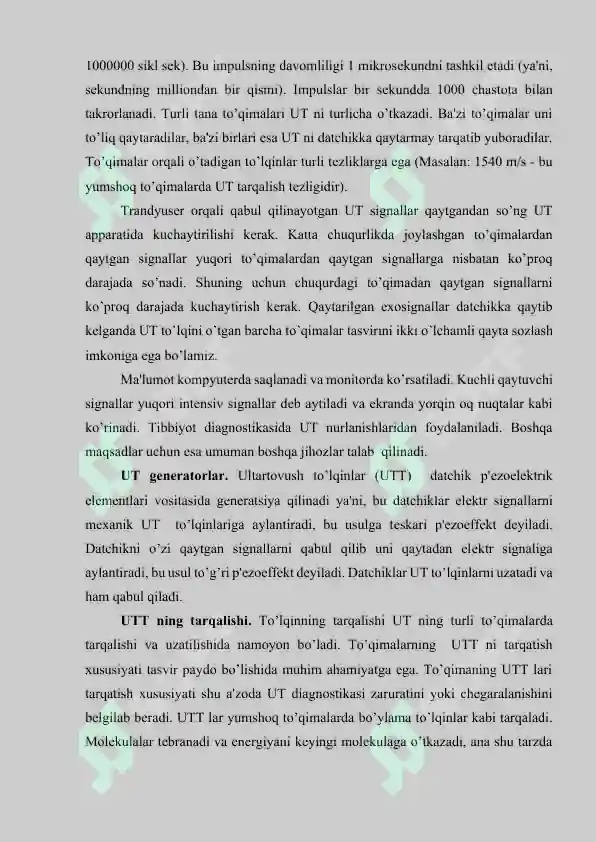 1000000 sikl sek). Bu impulsning davomliligi 1 mikrosekundni tashkil etadi (ya'ni, sekundning milliondan bir qismi). Impulslar bir sekundda 1000 chastota bilan takrorlanadi. Turli tana to'qimalari UT ni turlicha o'tkazadi. Ba'zi to'qimalar uni to'liq qaytaradilar, ba'zi birlari esa UT ni datchikka qaytarmay tarqatib yuboradilar. To'qimalar orqali o'tadigan to'lqinlar turli tezliklarga ega (Masalan: 1540 m/s - bu yumshoq to'qimalarda UT tarqalish tezligidir).

Trandyuser orqali qabul qilinayotgan UT signallar qaytgandan so'ng UT apparatida kuchaytirilishi kerak. Katta chuqurlikda joylashgan to'qimalardan qaytgan signallar yuqori to'qimalardan qaytgan signallarga nisbatan ko'proq darajada so'nadi. Shuning uchun chuqurdagi to'qimadan qaytgan signallarni ko'proq darajada kuchaytirish kerak. Qaytarilgan exosignallar datchikka qaytib kelganda UT to'lqini o'tgan barcha to'qimalar tasvirini ikki o'lchamli qayta sozlash imkoniga ega bo'lamiz.

Ma'lumot kompyuterda saqlanadi va monitorda ko'rsatiladi. Kuchli qaytuvchi signallar yuqori intensiv signallar deb aytiladi va ekranda yorqin oq nuqtalar kabi ko'rinadi. Tibbiyot diagnostikasida UT nurlanishlaridan foydalaniladi. Boshqa maqsadlar uchun esa umuman boshqa jihozlar talab qilinadi.

UT generatorlar. Ultartovush to'lqinlar (UTT) datchik p'ezoelektrik elementlari vositasida generatsiya qilinadi ya'ni, bu datchiklar elektr signallarni mexanik UT to'lqinlariga aylantiradi, bu usulga teskari p'ezoeffekt deyiladi. Datchikni o'zi qaytgan signallarni qabul qilib uni qaytadan elektr signaliga aylantiradi, bu usul to'g'ri p'ezoeffekt deyiladi. Datchiklar UT to'lqinlarni uzatadi va ham qabul qiladi.

UTT ning tarqalishi. To'lqinning tarqalishi UT ning turli to'qimalarda tarqalishi va uzatilishida namoyon bo'ladi. To'qimalarning UTT ni tarqatish xususiyati tasvir paydo bo'lishida muhim ahamiyatga ega. To'qimaning UTT lari tarqatish xususiyati shu a'zoda UT diagnostikasi zaruratini yoki chegaralanishini belgilab beradi. UTT lar yumshoq to'qimalarda bo'ylama to'lqinlar kabi tarqaladi. Molekulalar tebranadi va energiyani keyingi molekulaga o'tkazadi, ana shu tarzda